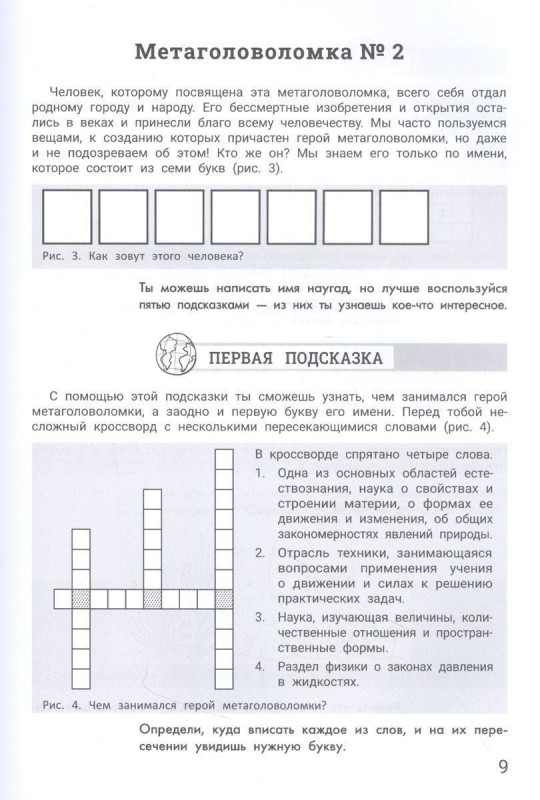 Метаголоволомка № 2

Человек, которому посвящена эта метаголоволомка, всего себя отдал родному городу и народу. Его бессмертные изобретения и открытия остались в веках и принесли благо всему человечеству. Мы часто пользуемся вещами, к созданию которых причастен герой метаголоволомки, но даже и не подозреваем об этом! Кто же он? Мы знаем его только по имени, которое состоит из семи букв (рис. 3).

Рис. 3. Как зовут этого человека?

Ты можешь написать имя наугад, но лучше воспользуйся пятью подсказками — из них ты узнаешь кое-что интересное.

ПЕРВАЯ ПОДСКАЗКА

С помощью этой подсказки ты сможешь узнать, чем занимался герой метаголоволомки, а заодно и первую букву его имени. Перед тобой несложный кроссворд с несколькими пересекающимися словами (рис. 4).

В кроссворде спрятано четыре слова.

1. Одна из основных областей естествознания, наука о свойствах и строении материи, о формах ее движения и изменения, об общих закономерностях явлений природы.
2. Отрасль техники, занимающаяся вопросами применения учения о движении и силах к решению практических задач.
3. Наука, изучающая величины, количественные отношения и пространственные формы.
4. Раздел физики о законах давления в жидкостях.

Рис. 4. Чем занимался герой метаголоволомки?

Определи, куда вписать каждое из слов, и на их пересечении увидишь нужную букву.

9